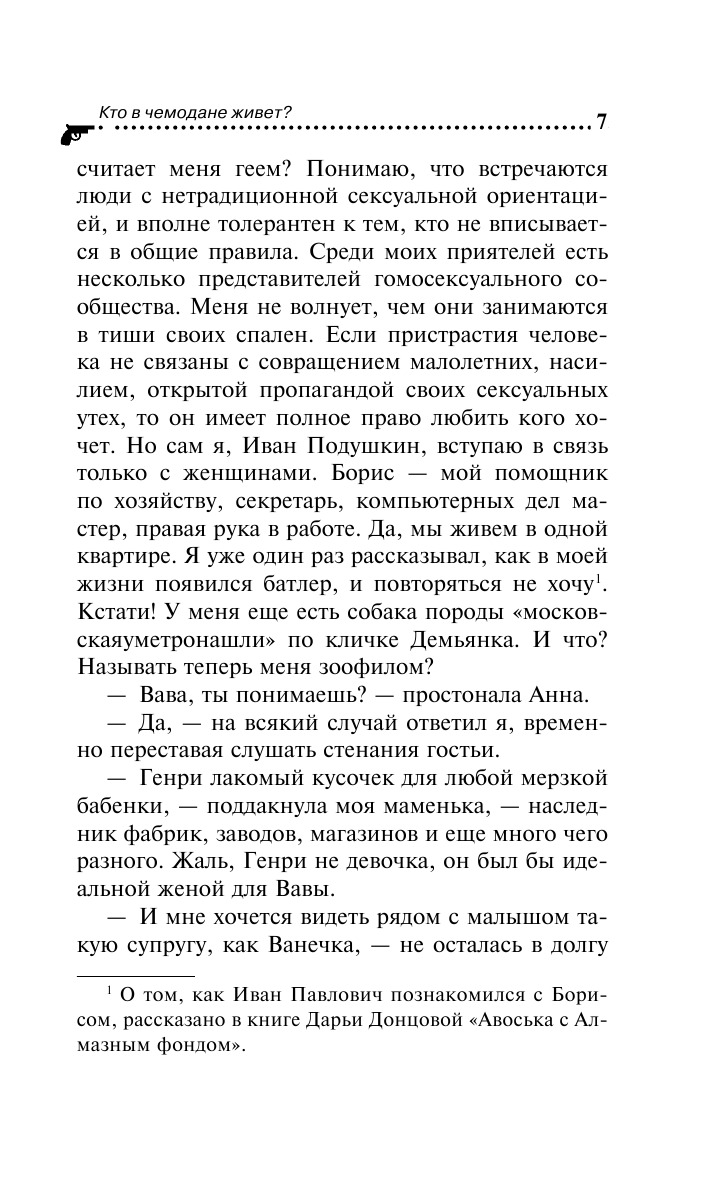 Кто в чемодане живет?

7

считает меня геем? Понимаю, что встречаются люди с нетрадиционной сексуальной ориентацией, и вполне толерантен к тем, кто не вписывается в общие правила. Среди моих приятелей есть несколько представителей гомосексуального сообщества. Меня не волнует, чем они занимаются в тиши своих спален. Если пристрастия человека не связаны с совращением малолетних, насилием, открытой пропагандой своих сексуальных утех, то он имеет полное право любить кого хочет. Но сам я, Иван Подушкин, вступаю в связь только с женщинами. Борис — мой помощник по хозяйству, секретарь, компьютерных дел мастер, правая рука в работе. Да, мы живем в одной квартире. Я уже один раз рассказывал, как в моей жизни появился батлер, и повторяться не хочу$^1$. Кстати! У меня еще есть собака породы «московскаяуметронашли» по кличке Демьянка. И что? Называть теперь меня зоофилом?

— Вава, ты понимаешь? — простонала Анна.

— Да, — на всякий случай ответил я, временно переставая слушать стенания гостьи.

— Генри лакомый кусочек для любой мерзкой бабенки, — поддакнула моя маменька, — наследник фабрик, заводов, магазинов и еще много чего разного. Жаль, Генри не девочка, он был бы идеальной женой для Вавы.

— И мне хочется видеть рядом с малышом такую супругу, как Ванечка, — не осталась в долгу

$^1$ О том, как Иван Павлович познакомился с Борисом, рассказано в книге Дарьи Донцовой «Авоська с Алмазным фондом».